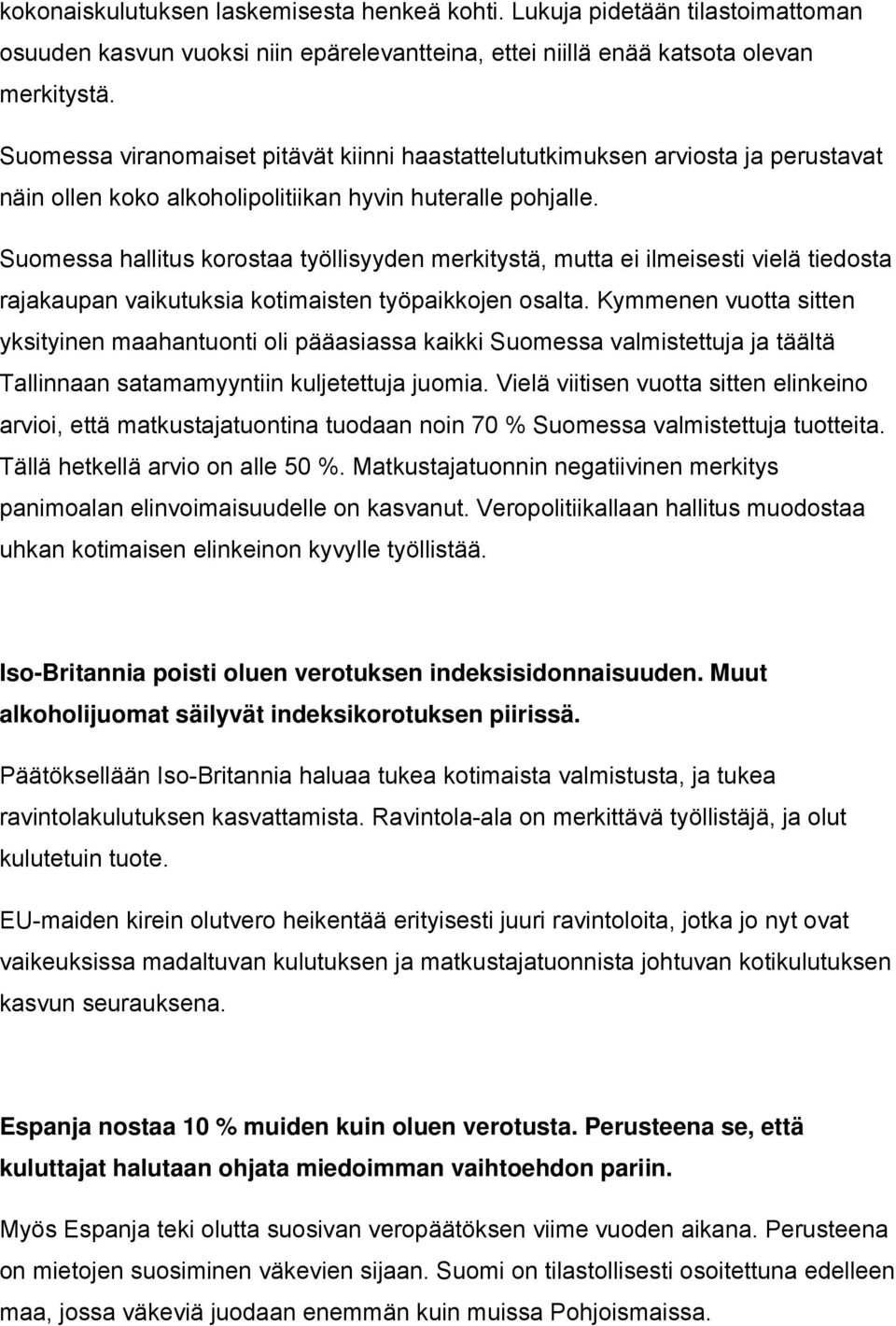 kokonaiskulutuksen laskemisesta henkeä kohti. Lukuja pidetään tilastoimattoman osuuden kasvun vuoksi niin epärelevantteina, ettei niillä enää katsota olevan merkitystä.

Suomessa viranomaiset pitävät kiinni haastattelututkimuksen arviosta ja perustavat näin ollen koko alkoholipolitiikan hyvin huteralle pohjalle.

Suomessa hallitus korostaa työllisyyden merkitystä, mutta ei ilmeisesti vielä tiedosta rajakaupan vaikutuksia kotimaisten työpaikkojen osalta. Kymmenen vuotta sitten yksityinen maahantuonti oli pääasiassa kaikki Suomessa valmistettuja ja täältä Tallinnaan satamamyyntiin kuljetettuja juomia. Vielä viitisen vuotta sitten elinkeino arvioi, että matkustajatuontina tuodaan noin 70 % Suomessa valmistettuja tuotteita. Tällä hetkellä arvio on alle 50 %. Matkustajatuonnin negatiivinen merkitys panimoalan elinvoimaisuudelle on kasvanut. Veropolitiikallaan hallitus muodostaa uhkan kotimaisen elinkeinon kyvylle työllistää.

Iso-Britannia poisti oluen verotuksen indeksisidonnaisuuden. Muut alkoholijuomat säilyvät indeksikorotuksen piirissä.

Päätöksellään Iso-Britannia haluaa tukea kotimaista valmistusta, ja tukea ravintolakulutuksen kasvattamista. Ravintola-ala on merkittävä työllistäjä, ja olut kulutetuin tuote.

EU-maiden kirein olutvero heikentää erityisesti juuri ravintoloita, jotka jo nyt ovat vaikeuksissa madaltuvan kulutuksen ja matkustajatuonnista johtuvan kotikulutuksen kasvun seurauksena.

Espanja nostaa 10 % muiden kuin oluen verotusta. Perusteena se, että kuluttajat halutaan ohjata miedoimman vaihtoehdon pariin.

Myös Espanja teki olutta suosivan veropäätöksen viime vuoden aikana. Perusteena on mietojen suosiminen väkevien sijaan. Suomi on tilastollisesti osoitettuna edelleen maa, jossa väkeviä juodaan enemmän kuin muissa Pohjoismaissa.